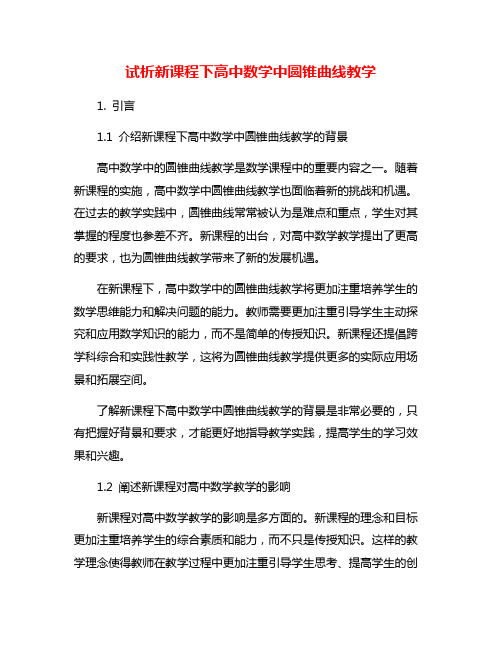 试析新课程下高中数学中圆锥曲线教学

1. 引言

1.1 介绍新课程下高中数学中圆锥曲线教学的背景

高中数学中的圆锥曲线教学是数学课程中的重要内容之一。随着新课程的实施，高中数学中圆锥曲线教学也面临着新的挑战和机遇。在过去的教学实践中，圆锥曲线常常被认为是难点和重点，学生对其掌握的程度也参差不齐。新课程的出台，对高中数学教学提出了更高的要求，也为圆锥曲线教学带来了新的发展机遇。

在新课程下，高中数学中的圆锥曲线教学将更加注重培养学生的数学思维能力和解决问题的能力。教师需要更加注重引导学生主动探究和应用数学知识的能力，而不是简单的传授知识。新课程还提倡跨学科综合和实践性教学，这将为圆锥曲线教学提供更多的实际应用场景和拓展空间。

了解新课程下高中数学中圆锥曲线教学的背景是非常必要的，只有把握好背景和要求，才能更好地指导教学实践，提高学生的学习效果和兴趣。

1.2 阐述新课程对高中数学教学的影响

新课程对高中数学教学的影响是多方面的。新课程的理念和目标更加注重培养学生的综合素质和能力，而不只是传授知识。这样的教学理念使得教师在教学过程中更加注重引导学生思考、提高学生的创